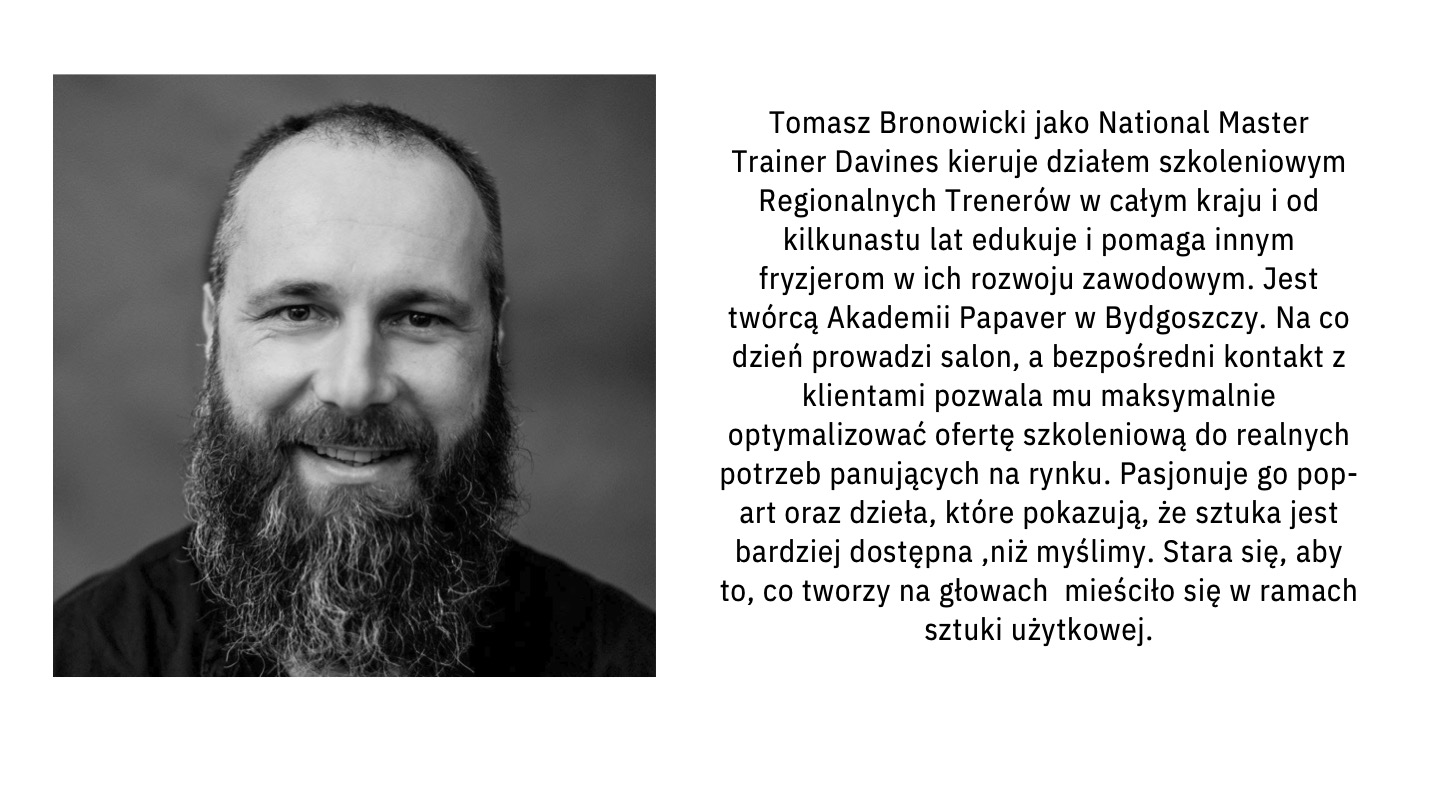 Tomasz Bronowicki jako National Master Trainer Davines kieruje działem szkoleniowym Regionalnych Trenerów w całym kraju i od kilkunastu lat edukuje i pomaga innym fryzjerom w ich rozwoju zawodowym. Jest twórcą Akademii Papaver w Bydgoszczy. Na co dzień prowadzi salon, a bezpośredni kontakt z klientami pozwala mu maksymalnie optymalizować ofertę szkoleniową do realnych potrzeb panujących na rynku. Pasjonuje go pop-art oraz dzieła, które pokazują, że sztuka jest bardziej dostępna ,niż myślimy. Stara się, aby to, co tworzy na głowach mieściło się w ramach sztuki użytkowej.